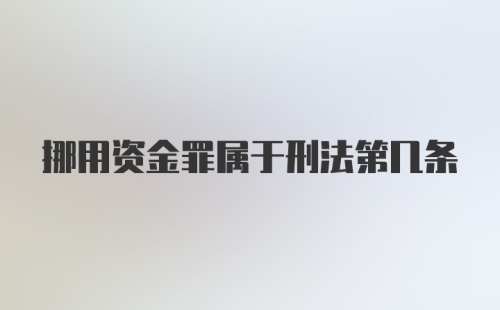 挪用资金罪属于刑法第几条